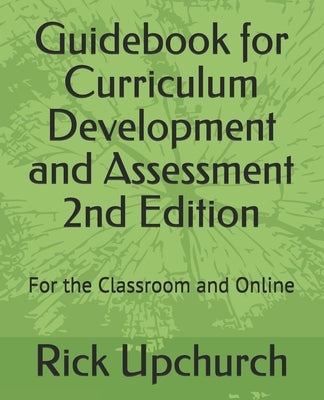 Guidebook for Curriculum Development and Assessment 2nd Edition

For the Classroom and Online

Rick Upchurch